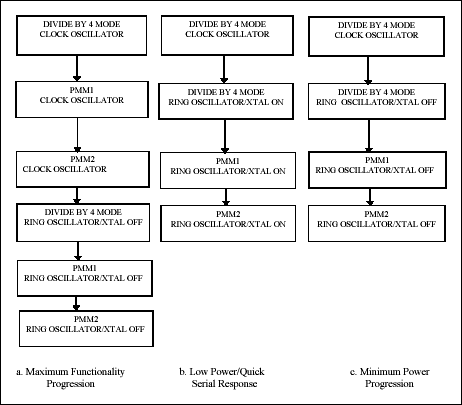 DIVIDE BY 4 MODE
CLOCK OSCILLATOR

PMM1
CLOCK OSCILLATOR

PMM2
CLOCK OSCILLATOR

DIVIDE BY 4 MODE
RING OSCILLATOR/XTAL OFF

PMM1
RING OSCILLATOR/XTAL OFF

PMM2
RING OSCILLATOR/XTAL OFF

a. Maximum Functionality Progression

DIVIDE BY 4 MODE
CLOCK OSCILLATOR

DIVIDE BY 4 MODE
RING OSCILLATOR/XTAL ON

PMM1
RING OSCILLATOR/XTAL ON

PMM2
RING OSCILLATOR/XTAL ON

b. Low Power/Quick Serial Response

DIVIDE BY 4 MODE
CLOCK OSCILLATOR

DIVIDE BY 4 MODE
RING OSCILLATOR/XTAL OFF

PMM1
RING OSCILLATOR/XTAL OFF

PMM2
RING OSCILLATOR/XTAL OFF

c. Minimum Power Progression